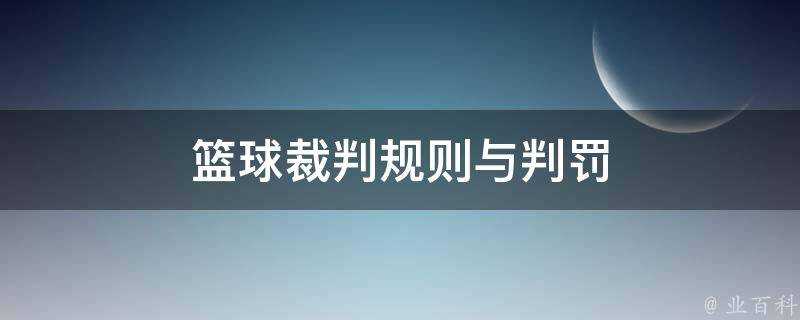 篮球裁判规则与判罚

@ 业百科